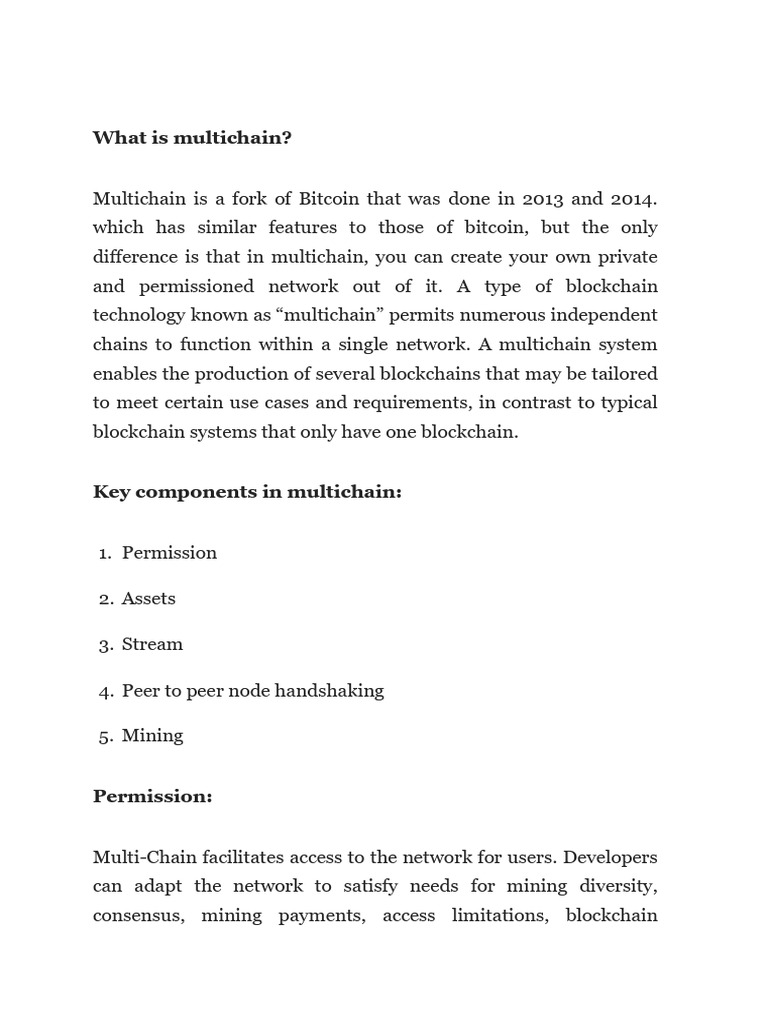 What is multichain?

Multichain is a fork of Bitcoin that was done in 2013 and 2014. which has similar features to those of bitcoin, but the only difference is that in multichain, you can create your own private and permissioned network out of it. A type of blockchain technology known as “multichain” permits numerous independent chains to function within a single network. A multichain system enables the production of several blockchains that may be tailored to meet certain use cases and requirements, in contrast to typical blockchain systems that only have one blockchain.

Key components in multichain:

1. Permission
2. Assets
3. Stream
4. Peer to peer node handshaking
5. Mining

Permission:

Multi-Chain facilitates access to the network for users. Developers can adapt the network to satisfy needs for mining diversity, consensus, mining payments, access limitations, blockchain